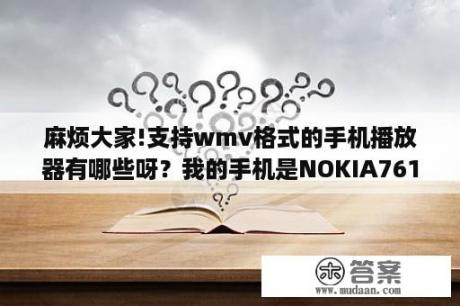 麻烦大家!支持wmv格式的手机播放器有哪些呀？我的手机是NOKIA761

木 答案
www.mudaan.com